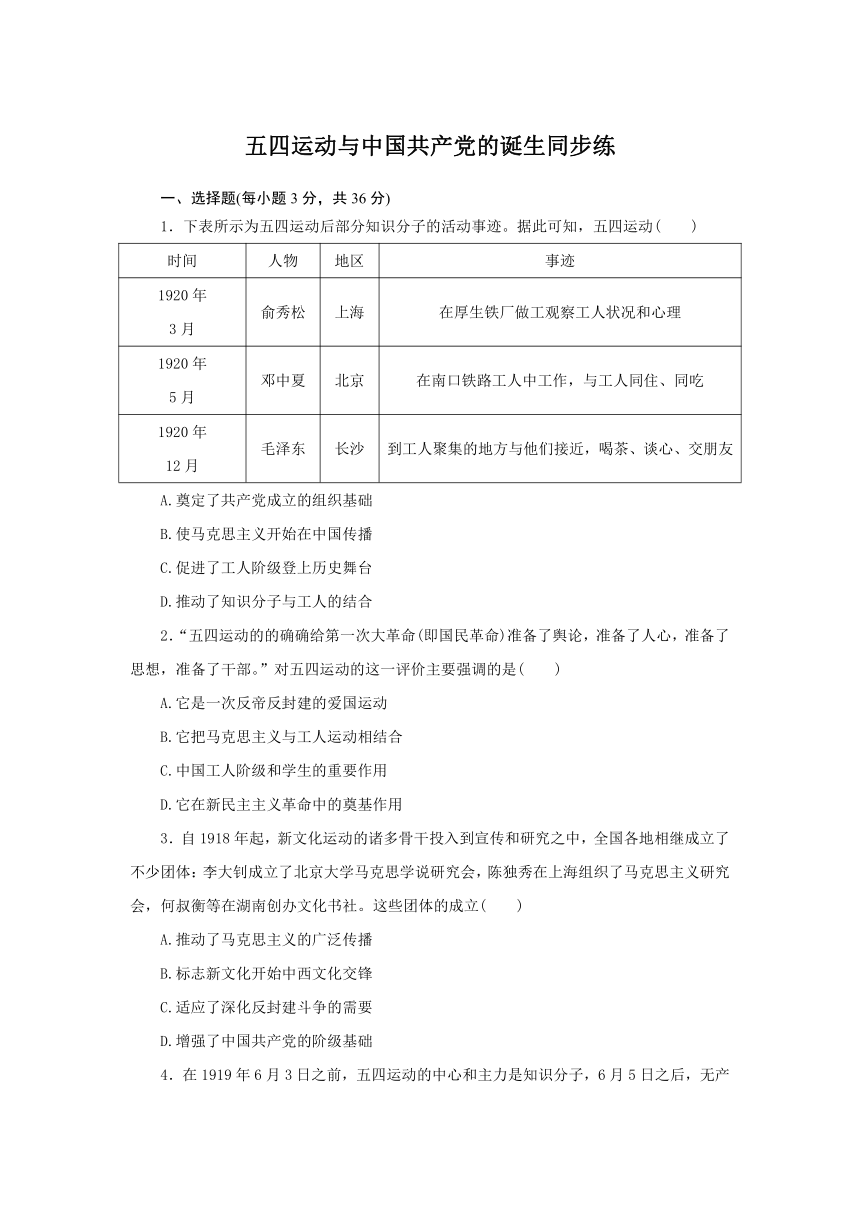 五四运动与中国共产党的诞生同步练

一、选择题(每小题 3 分，共 36 分)

1．下表所示为五四运动后部分知识分子的活动事迹。据此可知，五四运动(　　)

| 时间 | 人物 | 地区 | 事迹 |
|---|---|---|---|
| 1920 年 3 月 | 俞秀松 | 上海 | 在厚生铁厂做工观察工人状况和心理 |
| 1920 年 5 月 | 邓中夏 | 北京 | 在南口铁路工人中工作，与工人同住、同吃 |
| 1920 年 12 月 | 毛泽东 | 长沙 | 到工人聚集的地方与他们接近，喝茶、谈心、交朋友 |

A.奠定了共产党成立的组织基础

B.使马克思主义开始在中国传播

C.促进了工人阶级登上历史舞台

D.推动了知识分子与工人的结合

2．“五四运动的的确确给第一次大革命(即国民革命)准备了舆论，准备了人心，准备了思想，准备了干部。”对五四运动的这一评价主要强调的是(　　)

A.它是一次反帝反封建的爱国运动

B.它把马克思主义与工人运动相结合

C.中国工人阶级和学生的重要作用

D.它在新民主主义革命中的奠基作用

3．自 1918 年起，新文化运动的诸多骨干投入到宣传和研究之中，全国各地相继成立了不少团体：李大钊成立了北京大学马克思学说研究会，陈独秀在上海组织了马克思主义研究会，何叔衡等在湖南创办文化书社。这些团体的成立(　　)

A.推动了马克思主义的广泛传播

B.标志新文化开始中西文化交锋

C.适应了深化反封建斗争的需要

D.增强了中国共产党的阶级基础

4．在 1919 年 6 月 3 日之前，五四运动的中心和主力是知识分子，6 月 5 日之后，无产